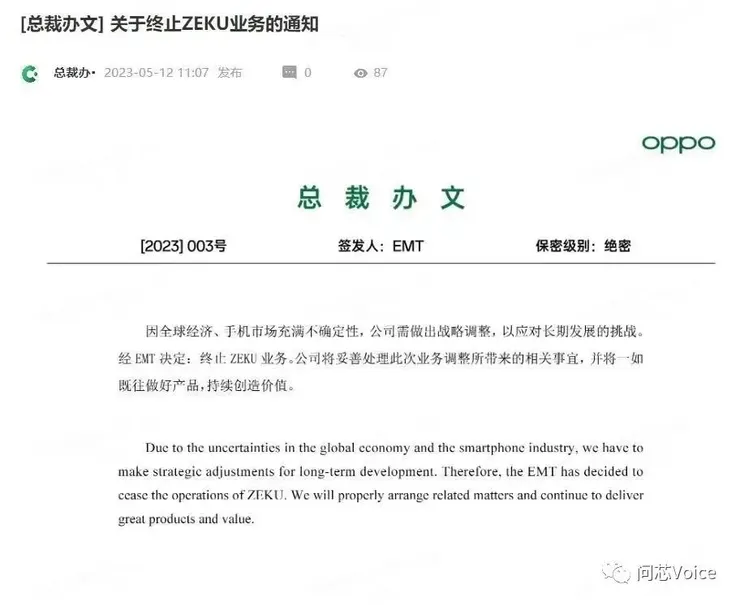 [总裁办文] 关于终止ZEKU业务的通知

总裁办· 2023-05-12 11:07 发布 0 87

oppo

总 裁 办 文

[2023] 003号 签发人：EMT 保密级别：绝密

因全球经济、手机市场充满不确定性，公司需做出战略调整，以应对长期发展的挑战。经 EMT 决定：终止 ZEKU 业务。公司将妥善处理此次业务调整所带来的相关事宜，并将一如既往做好产品，持续创造价值。

Due to the uncertainties in the global economy and the smartphone industry, we have to make strategic adjustments for long-term development. Therefore, the EMT has decided to cease the operations of ZEKU. We will properly arrange related matters and continue to deliver great products and value.

问芯Voice